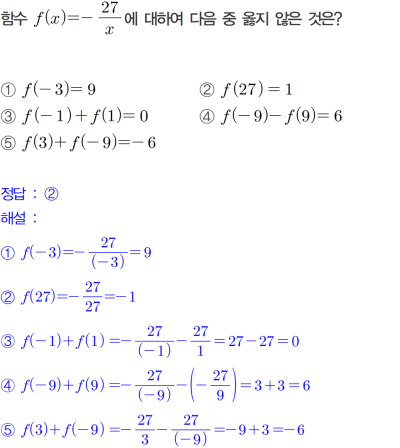 함수 $f(x)=-\frac{27}{x}$에 대하여 다음 중 옳지 않은 것은?

① $f(-3)=9$ ② $f(27)=1$
③ $f(-1)+f(1)=0$ ④ $f(-9)-f(9)=6$
⑤ $f(3)+f(-9)=-6$

정답 : ②
해설 :
① $f(-3)=-\frac{27}{(-3)}=9$
② $f(27)=-\frac{27}{27}=-1$
③ $f(-1)+f(1)=-\frac{27}{(-1)}-\frac{27}{1}=27-27=0$
④ $f(-9)+f(9)=-\frac{27}{(-9)}-\left(-\frac{27}{9}\right)=3+3=6$
⑤ $f(3)+f(-9)=-\frac{27}{3}-\frac{27}{(-9)}=-9+3=-6$